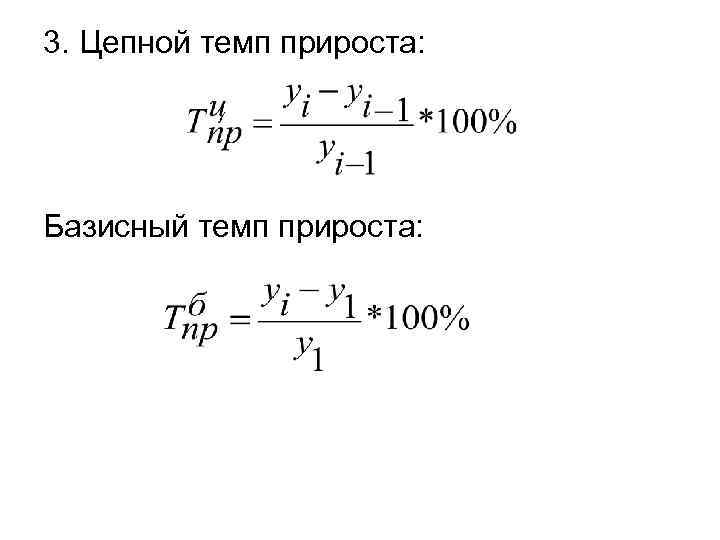 3. Цепной темп прироста:

$T_{пр}^{ц} = \frac{y_i - y_{i-1}}{y_{i-1}} * 100\%$

Базисный темп прироста:

$T_{пр}^{б} = \frac{y_i - y_1}{y_1} * 100\%$